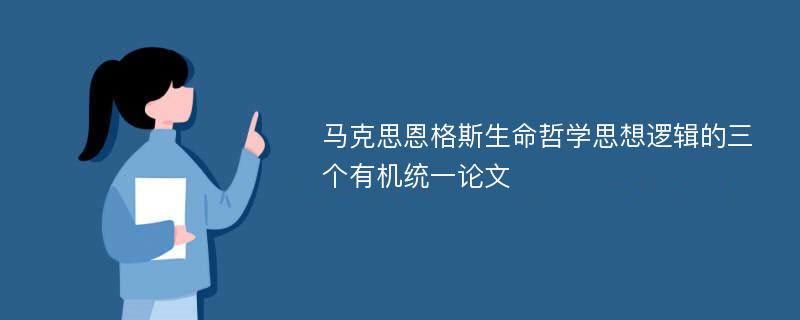 马克思恩格斯生命哲学思想逻辑的三个有机统一论文